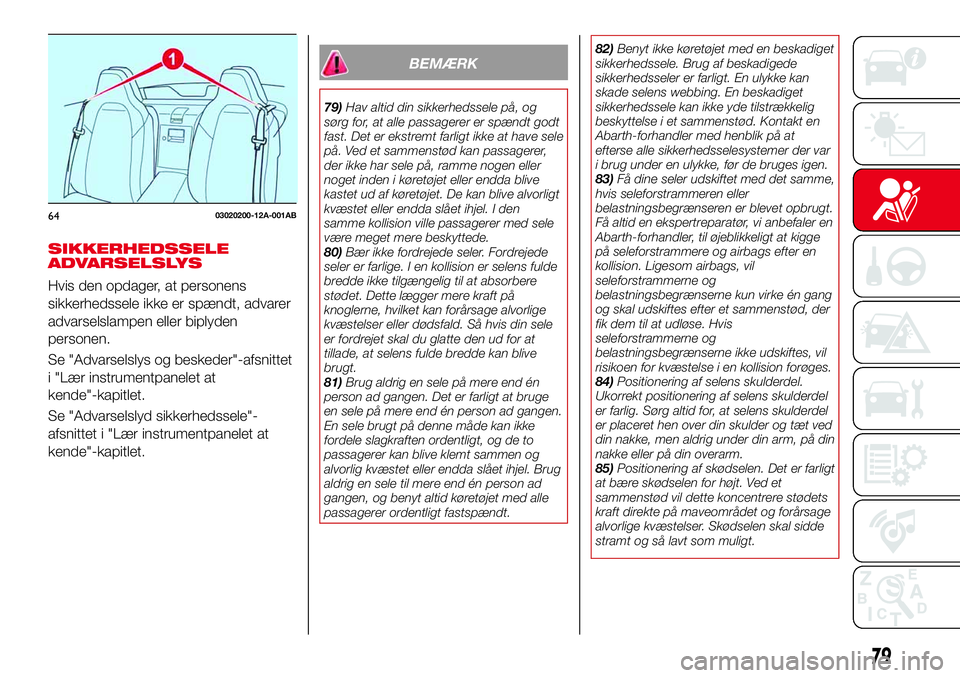 1

64 03020200-12A-001AB

SIKKERHEDSSELE ADVARSELSLYS

Hvis den opdager, at personens sikkerhedssele ikke er spændt, advarer advarselslampen eller biplyden personen.

Se "Advarselslys og beskeder"-afsnittet i "Lær instrumentpanelet at kende"-kapitlet.

Se "Advarselslyd sikkerhedssele"-afsnittet i "Lær instrumentpanelet at kende"-kapitlet.

BEMÆRK

79) Hav altid din sikkerhedssele på, og sørg for, at alle passagerer er spændt godt fast. Det er ekstremt farligt ikke at have sele på. Ved et sammenstød kan passagerer, der ikke har sele på, ramme nogen eller noget inden i køretøjet eller endda blive kastet ud af køretøjet. De kan blive alvorligt kvæstet eller endda slået ihjel. I den samme kollision ville passagerer med sele være meget mere beskyttede.
80) Bær ikke fordrejede seler. Fordrejede seler er farlige. I en kollision er selens fulde bredde ikke tilgængelig til at absorbere stødet. Dette lægger mere kraft på knoglerne, hvilket kan forårsage alvorlige kvæstelser eller dødsfald. Så hvis din sele er fordrejet skal du glatte den ud for at tillade, at selens fulde bredde kan blive brugt.
81) Brug aldrig en sele på mere end én person ad gangen. Det er farligt at bruge en sele på mere end én person ad gangen. En sele brugt på denne måde kan ikke fordele slagkraften ordentligt, og de to passagerer kan blive klemt sammen og alvorlig kvæstet eller endda slået ihjel. Brug aldrig en sele til mere end én person ad gangen, og benyt altid køretøjet med alle passagerer ordentligt fastspændt.
82) Benyt ikke køretøjet med en beskadiget sikkerhedssele. Brug af beskadigede sikkerhedsseler er farligt. En ulykke kan skade selens webbing. En beskadiget sikkerhedssele kan ikke yde tilstrækkelig beskyttelse i et sammenstød. Kontakt en Abarth-forhandler med henblik på at efterse alle sikkerhedsselesystemer der var i brug under en ulykke, før de bruges igen.
83) Få dine seler udskiftet med det samme, hvis seleforstrammeren eller belastningsbegrænseren er blevet opbrugt. Få altid en ekspertreparatør, vi anbefaler en Abarth-forhandler, til øjeblikkeligt at kigge på seleforstrammere og airbags efter en kollision. Ligesom airbags, vil seleforstrammerne og belastningsbegrænserne kun virke én gang og skal udskiftes efter et sammenstød, der fik dem til at udløse. Hvis seleforstrammerne og belastningsbegrænserne ikke udskiftes, vil risikoen for kvæstelse i en kollision forøges.
84) Positionering af selens skulderdel. Ukorrekt positionering af selens skulderdel er farlig. Sørg altid for, at selens skulderdel er placeret hen over din skulder og tæt ved din nakke, men aldrig under din arm, på din nakke eller på din overarm.
85) Positionering af skødselen. Det er farligt at bære skødselen for højt. Ved et sammenstød vil dette koncentrere stødets kraft direkte på maveområdet og forårsage alvorlige kvæstelser. Skødselen skal sidde stramt og så lavt som muligt.

79

carmanualsonline.info